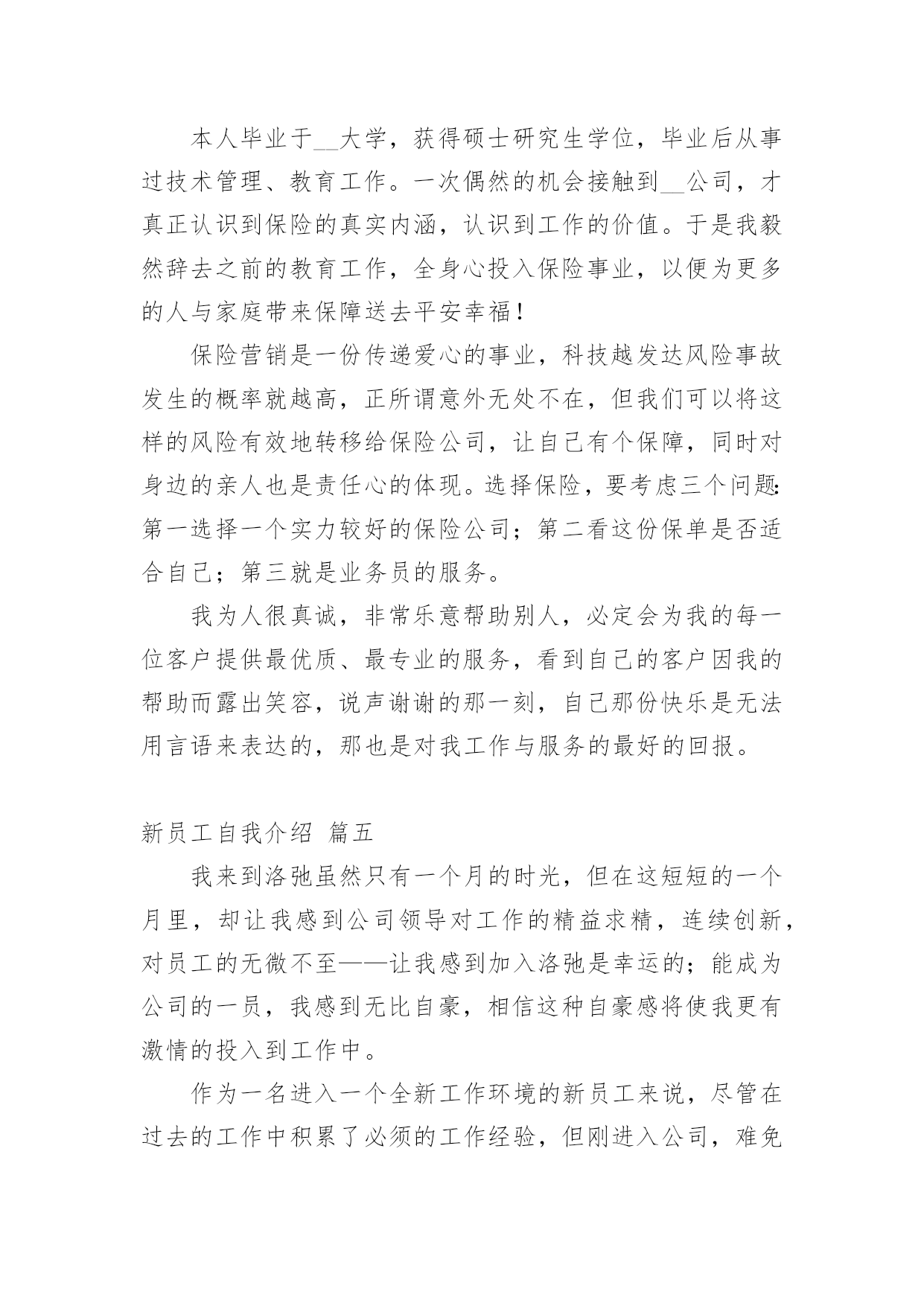 本人毕业于__大学，获得硕士研究生学位，毕业后从事过技术管理、教育工作。一次偶然的机会接触到__公司，才真正认识到保险的真实内涵，认识到工作的价值。于是我毅然辞去之前的教育工作，全身心投入保险事业，以便为更多的人与家庭带来保障送去平安幸福！

保险营销是一份传递爱心的事业，科技越发达风险事故发生的概率就越高，正所谓意外无处不在，但我们可以将这样的风险有效地转移给保险公司，让自己有个保障，同时对身边的亲人也是责任心的体现。选择保险，要考虑三个问题：第一选择一个实力较好的保险公司；第二看这份保单是否适合自己；第三就是业务员的服务。

我为人很真诚，非常乐意帮助别人，必定会为我的每一位客户提供最优质、最专业的服务，看到自己的客户因我的帮助而露出笑容，说声谢谢的那一刻，自己那份快乐是无法用言语来表达的，那也是对我工作与服务的最好的回报。

新员工自我介绍 篇五

我来到洛弛虽然只有一个月的时光，但在这短短的一个月里，却让我感到公司领导对工作的精益求精，连续创新，对员工的无微不至——让我感到加入洛弛是幸运的；能成为公司的一员，我感到无比自豪，相信这种自豪感将使我更有激情的投入到工作中。

作为一名进入一个全新工作环境的新员工来说，尽管在过去的工作中积累了必须的工作经验，但刚进入公司，难免